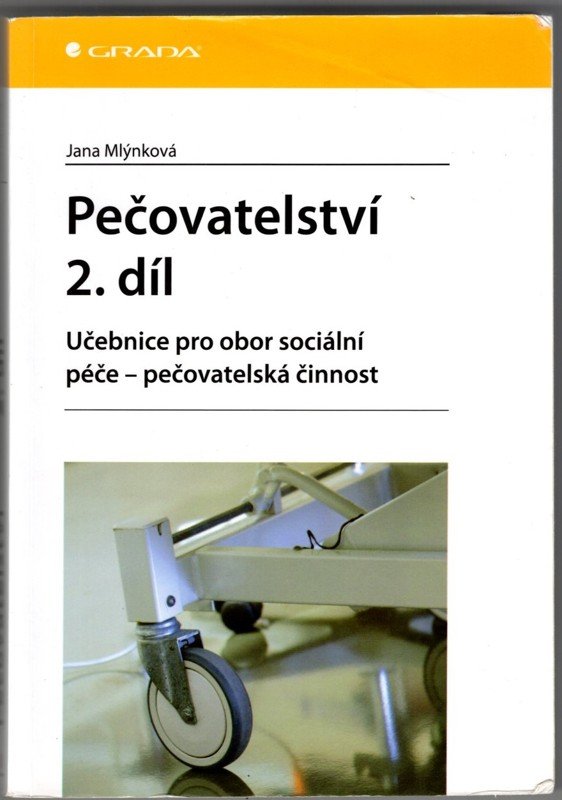 GRADA

Jana Mlýnková

Pečovatelství
2. díl

Učebnice pro obor sociální péče – pečovatelská činnost